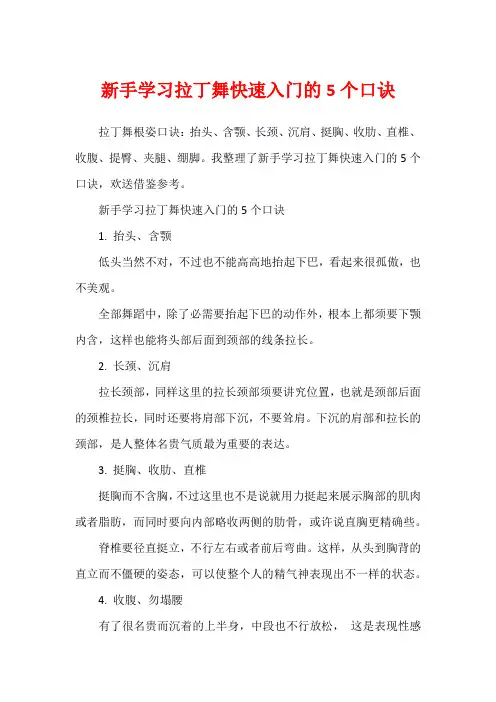 新手学习拉丁舞快速入门的 5 个口诀

拉丁舞根姿口诀：抬头、含颚、长颈、沉肩、挺胸、收肋、直椎、收腹、提臀、夹腿、绷脚。我整理了新手学习拉丁舞快速入门的 5 个口诀，欢送借鉴参考。

新手学习拉丁舞快速入门的 5 个口诀

1. 抬头、含颚

低头当然不对，不过也不能高高地抬起下巴，看起来很孤傲，也不美观。

全部舞蹈中，除了必需要抬起下巴的动作外，根本上都须要下颚内含，这样也能将头部后面到颈部的线条拉长。

2. 长颈、沉肩

拉长颈部，同样这里的拉长颈部须要讲究位置，也就是颈部后面的颈椎拉长，同时还要将肩部下沉，不要耸肩。下沉的肩部和拉长的颈部，是人整体名贵气质最为重要的表达。

3. 挺胸、收肋、直椎

挺胸而不含胸，不过这里也不是说就用力挺起来展示胸部的肌肉或者脂肪，而同时要向内部略收两侧的肋骨，或许说直胸更精确些。

脊椎要径直挺立，不行左右或者前后弯曲。这样，从头到胸背的直立而不僵硬的姿态，可以使整个人的精气神表现出不一样的状态。

4. 收腹、勿塌腰

有了很名贵而沉着的上半身，中段也不行放松，  这是表现性感